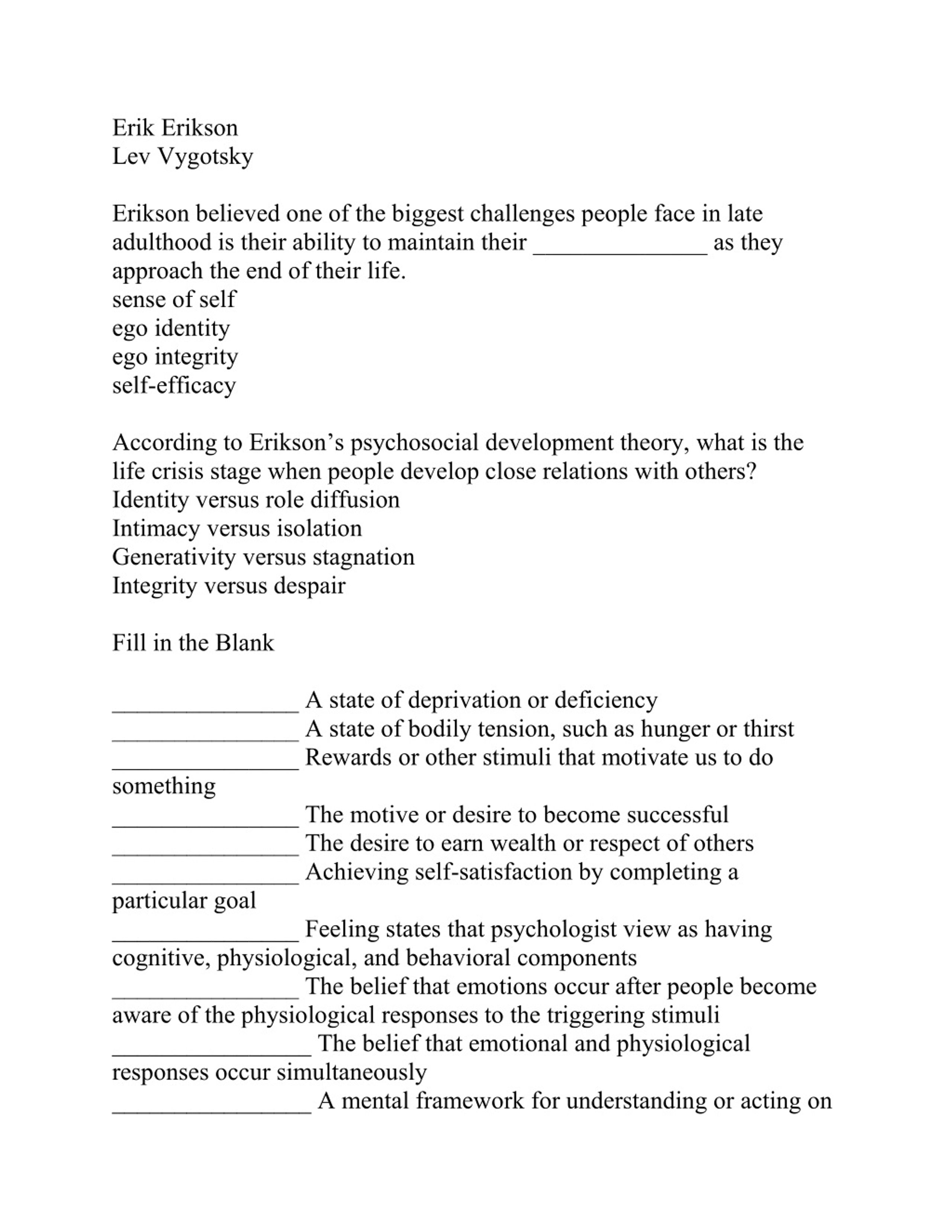 Erik Erikson
Lev Vygotsky

Erikson believed one of the biggest challenges people face in late adulthood is their ability to maintain their ______________ as they approach the end of their life.
sense of self
ego identity
ego integrity
self-efficacy

According to Erikson's psychosocial development theory, what is the life crisis stage when people develop close relations with others?
Identity versus role diffusion
Intimacy versus isolation
Generativity versus stagnation
Integrity versus despair

Fill in the Blank

_______________ A state of deprivation or deficiency
_______________ A state of bodily tension, such as hunger or thirst
_______________ Rewards or other stimuli that motivate us to do something
_______________ The motive or desire to become successful
_______________ The desire to earn wealth or respect of others
_______________ Achieving self-satisfaction by completing a particular goal
_______________ Feeling states that psychologist view as having cognitive, physiological, and behavioral components
_______________ The belief that emotions occur after people become aware of the physiological responses to the triggering stimuli
________________ The belief that emotional and physiological responses occur simultaneously
________________ A mental framework for understanding or acting on